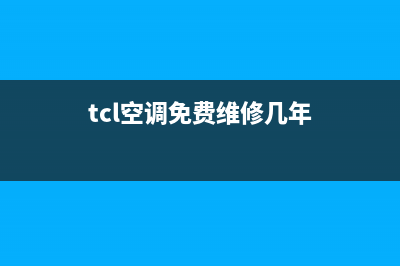 tcl空调免费维修几年